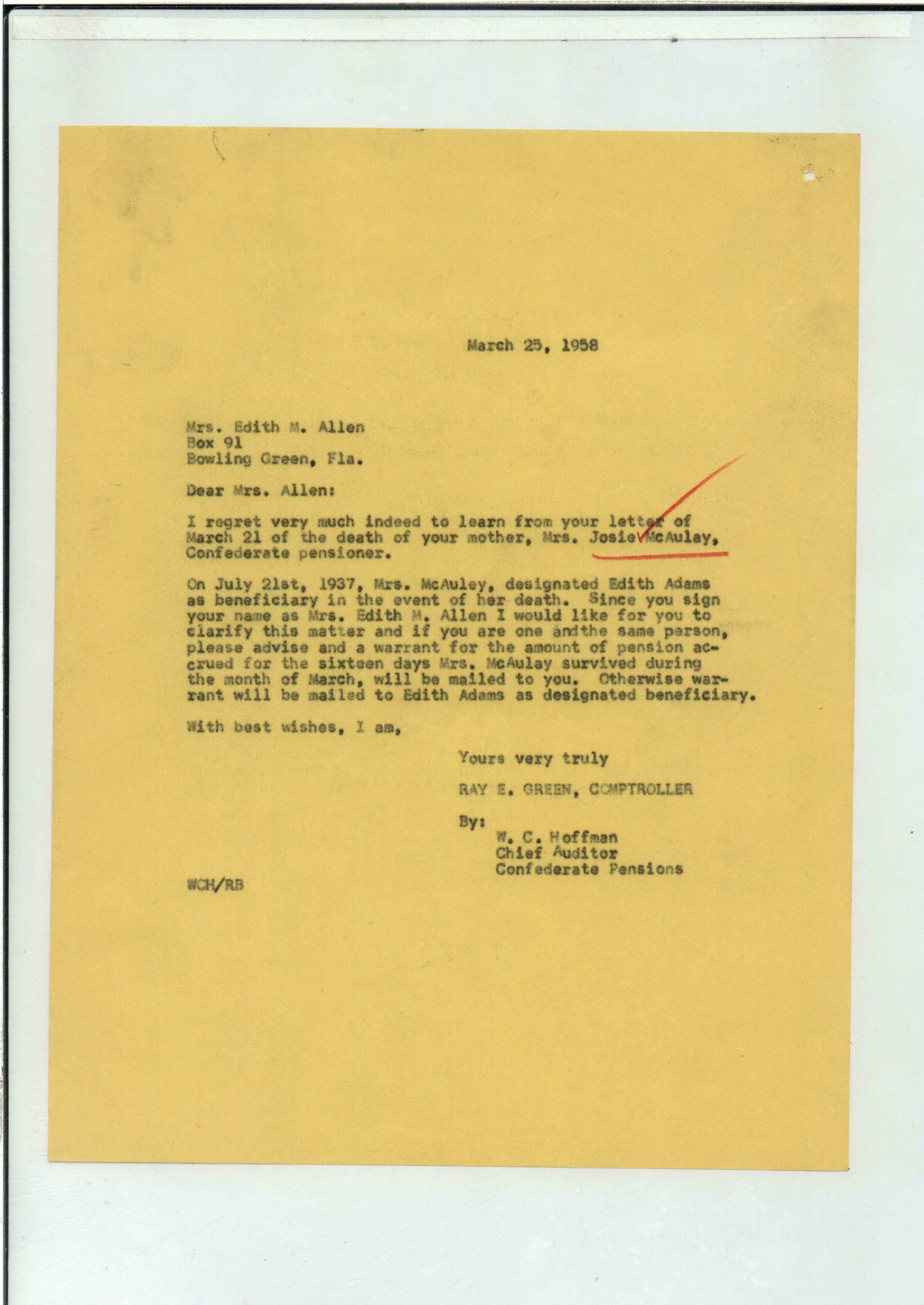 March 25, 1958

Mrs. Edith M. Allen
Box 91
Bowling Green, Fla.

Dear Mrs. Allen:

I regret very much indeed to learn from your letter of March 21 of the death of your mother, Mrs. Josie McAulay, Confederate pensioner.

On July 21st, 1937, Mrs. McAuley, designated Edith Adams as beneficiary in the event of her death. Since you sign your name as Mrs. Edith M. Allen I would like for you to clarify this matter and if you are one andthe same person, please advise and a warrant for the amount of pension accrued for the sixteen days Mrs. McAulay survived during the month of March, will be mailed to you. Otherwise warrant will be mailed to Edith Adams as designated beneficiary.

With best wishes, I am,

Yours very truly

RAY E. GREEN, COMPTROLLER

By:
W. C. Hoffman
Chief Auditor
Confederate Pensions

WCH/RB